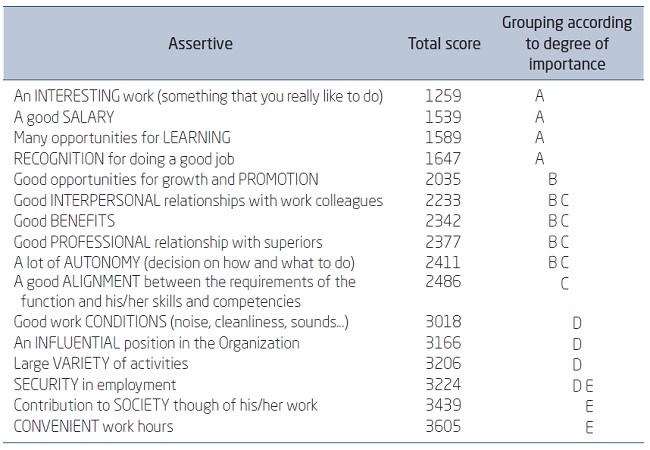 | Assertive | Total score | Grouping according to degree of importance |
|---|---|---|
| An INTERESTING work (something that you really like to do) | 1259 | A |
| A good SALARY | 1539 | A |
| Many opportunities for LEARNING | 1589 | A |
| RECOGNITION for doing a good job | 1647 | A |
| Good opportunities for growth and PROMOTION | 2035 | B |
| Good INTERPERSONAL relationships with work colleagues | 2233 | B C |
| Good BENEFITS | 2342 | B C |
| Good PROFESSIONAL relationship with superiors | 2377 | B C |
| A lot of AUTONOMY (decision on how and what to do) | 2411 | B C |
| A good ALIGNMENT between the requirements of the function and his/her skills and competencies | 2486 | C |
| Good work CONDITIONS (noise, cleanliness, sounds...) | 3018 | D |
| An INFLUENTIAL position in the Organization | 3166 | D |
| Large VARIETY of activities | 3206 | D |
| SECURITY in employment | 3224 | D E |
| Contribution to SOCIETY though of his/her work | 3439 | E |
| CONVENIENT work hours | 3605 | E |